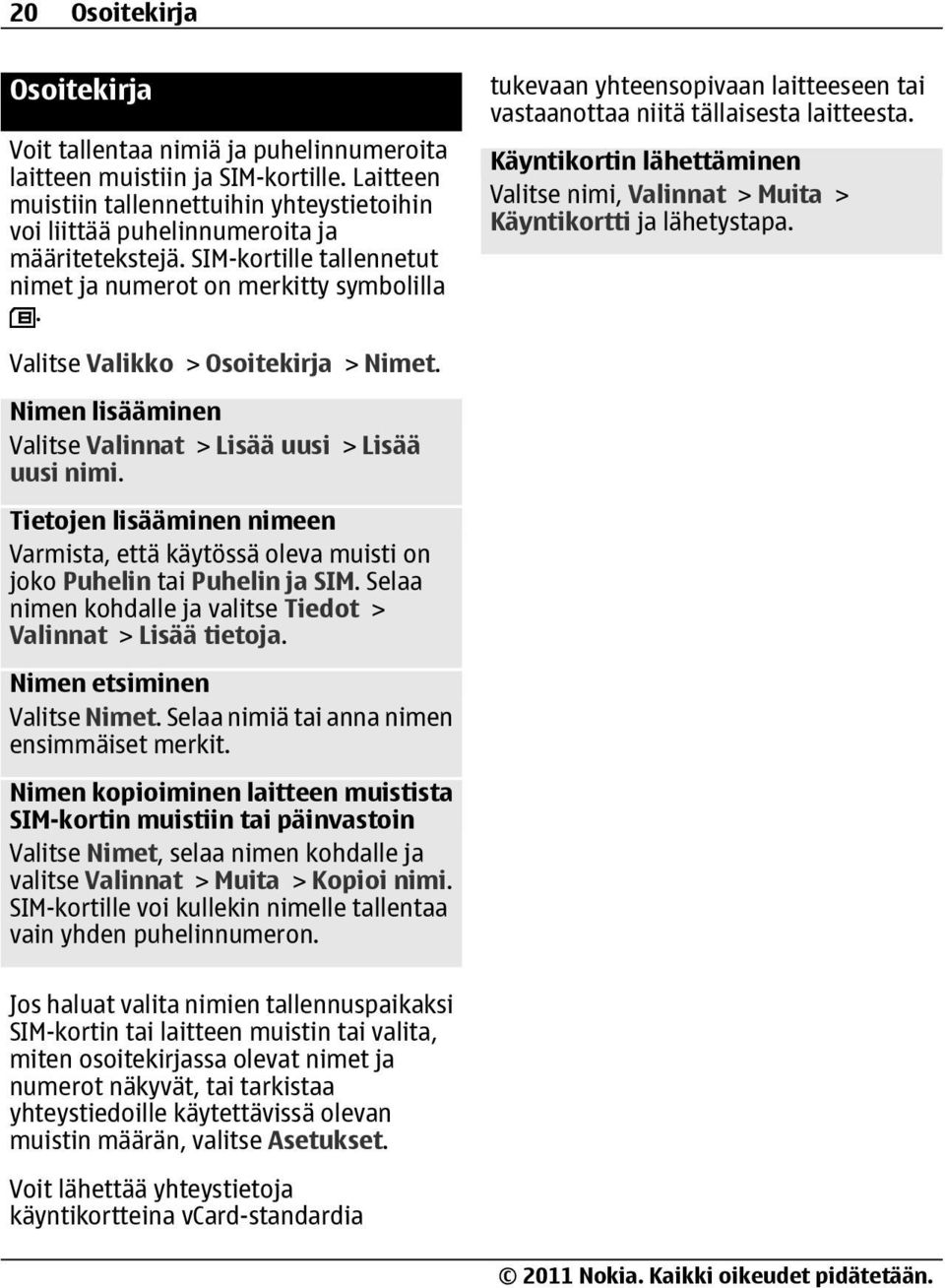 20 Osoitekirja

Osoitekirja

Voit tallentaa nimiä ja puhelinnumeroita laitteen muistiin ja SIM-kortille. Laitteen muistiin tallennettuihin yhteystietoihin voi liittää puhelinnumeroita ja määritetekstejä. SIM-kortille tallennetut nimet ja numerot on merkitty symbolilla .

Valitse Valikko > Osoitekirja > Nimet.

Nimen lisääminen
Valitse Valinnat > Lisää uusi > Lisää uusi nimi.

Tietojen lisääminen nimeen
Varmista, että käytössä oleva muisti on joko Puhelin tai Puhelin ja SIM. Selaa nimen kohdalle ja valitse Tiedot > Valinnat > Lisää tietoja.

Nimen etsiminen
Valitse Nimet. Selaa nimiä tai anna nimen ensimmäiset merkit.

Nimen kopioiminen laitteen muistista SIM-kortin muistiin tai päinvastoin
Valitse Nimet, selaa nimen kohdalle ja valitse Valinnat > Muita > Kopioi nimi. SIM-kortille voi kullekin nimelle tallentaa vain yhden puhelinnumeron.

Jos haluat valita nimien tallennuspaikaksi SIM-kortin tai laitteen muistin tai valita, miten osoitekirjassa olevat nimet ja numerot näkyvät, tai tarkistaa yhteystiedoille käytettävissä olevan muistin määrän, valitse Asetukset.

Voit lähettää yhteystietoja käyntikortteina vCard-standardia tukevaan yhteensopivaan laitteeseen tai vastaanottaa niitä tällaisesta laitteesta.

Käyntikortin lähettäminen
Valitse nimi, Valinnat > Muita > Käyntikortti ja lähetystapa.

© 2011 Nokia. Kaikki oikeudet pidätetään.